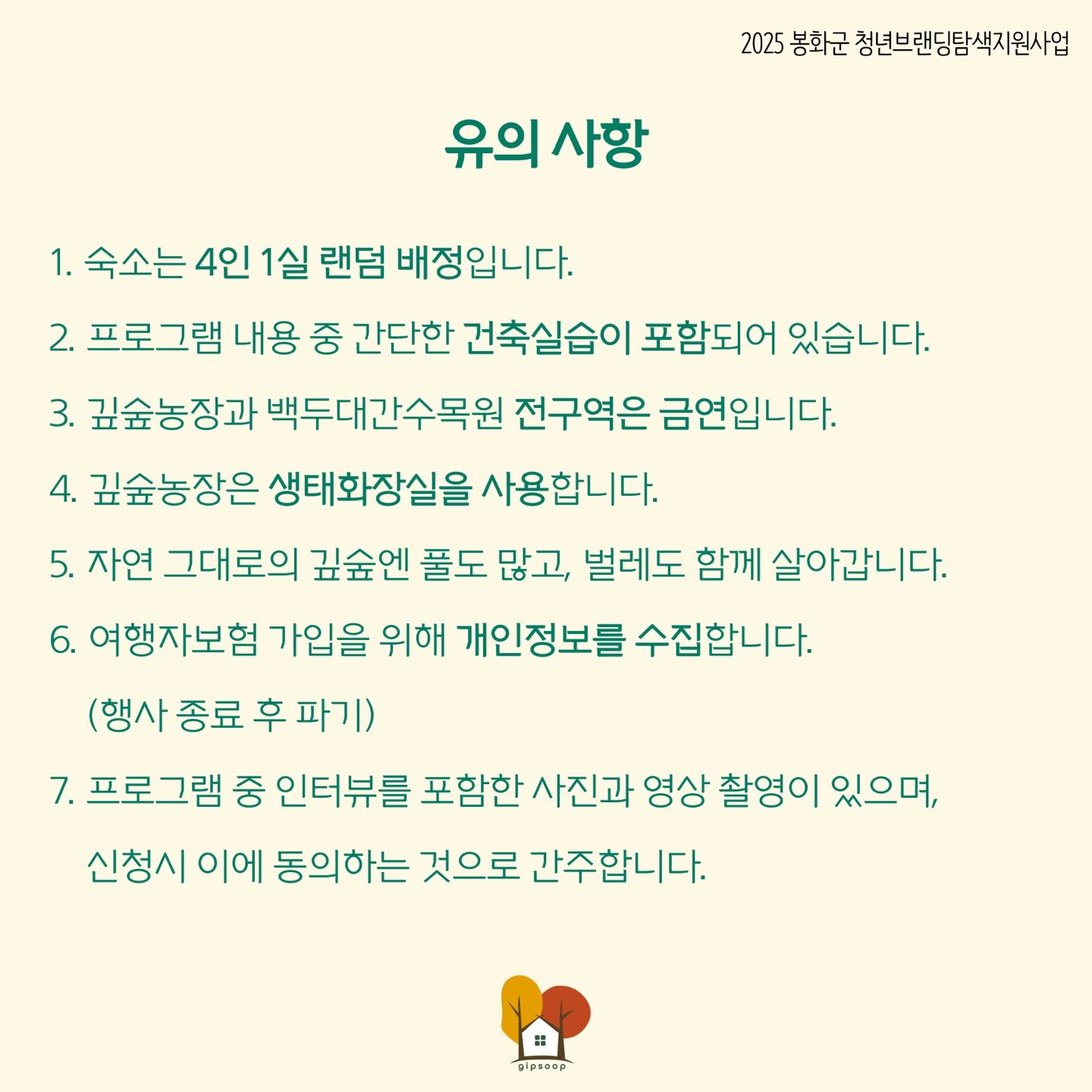 2025 봉화군 청년브랜딩탐색지원사업

유의 사항

1. 숙소는 4인 1실 랜덤 배정입니다.

2. 프로그램 내용 중 간단한 건축실습이 포함되어 있습니다.

3. 깊숲농장과 백두대간수목원 전구역은 금연입니다.

4. 깊숲농장은 생태화장실을 사용합니다.

5. 자연 그대로의 깊숲엔 풀도 많고, 벌레도 함께 살아갑니다.

6. 여행자보험 가입을 위해 개인정보를 수집합니다. (행사 종료 후 파기)

7. 프로그램 중 인터뷰를 포함한 사진과 영상 촬영이 있으며, 신청시 이에 동의하는 것으로 간주합니다.

gipsoop